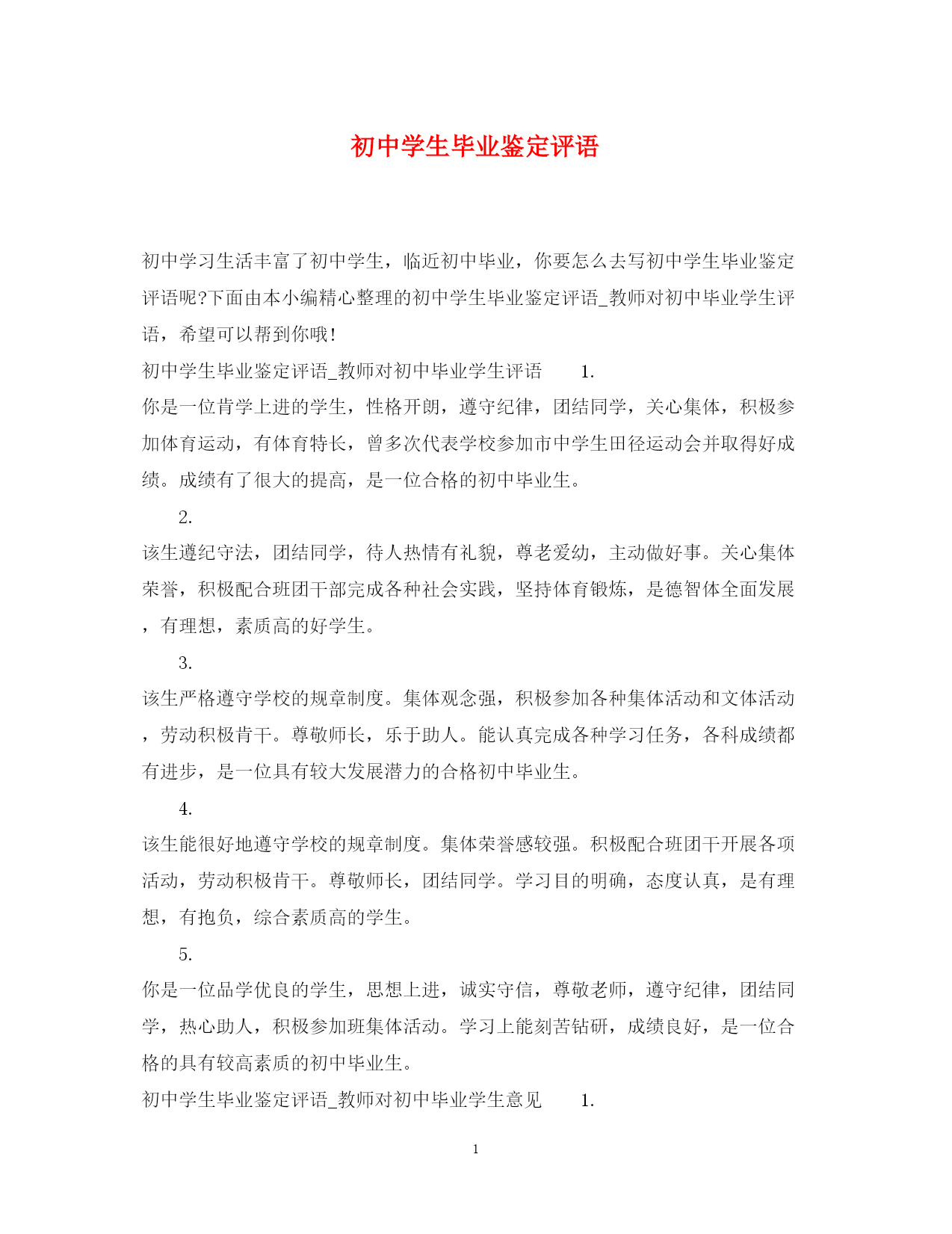 初中学生毕业鉴定评语

初中学习生活丰富了初中学生，临近初中毕业，你要怎么去写初中学生毕业鉴定评语呢?下面由本小编精心整理的初中学生毕业鉴定评语_教师对初中毕业学生评语，希望可以帮到你哦!

初中学生毕业鉴定评语_教师对初中毕业学生评语 1.

你是一位肯学上进的学生，性格开朗，遵守纪律，团结同学，关心集体，积极参加体育运动，有体育特长，曾多次代表学校参加市中学生田径运动会并取得好成绩。成绩有了很大的提高，是一位合格的初中毕业生。

2.

该生遵纪守法，团结同学，待人热情有礼貌，尊老爱幼，主动做好事。关心集体荣誉，积极配合班团干部完成各种社会实践，坚持体育锻炼，是德智体全面发展，有理想，素质高的好学生。

3.

该生严格遵守学校的规章制度。集体观念强，积极参加各种集体活动和文体活动，劳动积极肯干。尊敬师长，乐于助人。能认真完成各种学习任务，各科成绩都有进步，是一位具有较大发展潜力的合格初中毕业生。

4.

该生能很好地遵守学校的规章制度。集体荣誉感较强。积极配合班团干开展各项活动，劳动积极肯干。尊敬师长，团结同学。学习目的明确，态度认真，是有理想，有抱负，综合素质高的学生。

5.

你是一位品学优良的学生，思想上进，诚实守信，尊敬老师，遵守纪律，团结同学，热心助人，积极参加班集体活动。学习上能刻苦钻研，成绩良好，是一位合格的具有较高素质的初中毕业生。

初中学生毕业鉴定评语_教师对初中毕业学生意见 1.

1